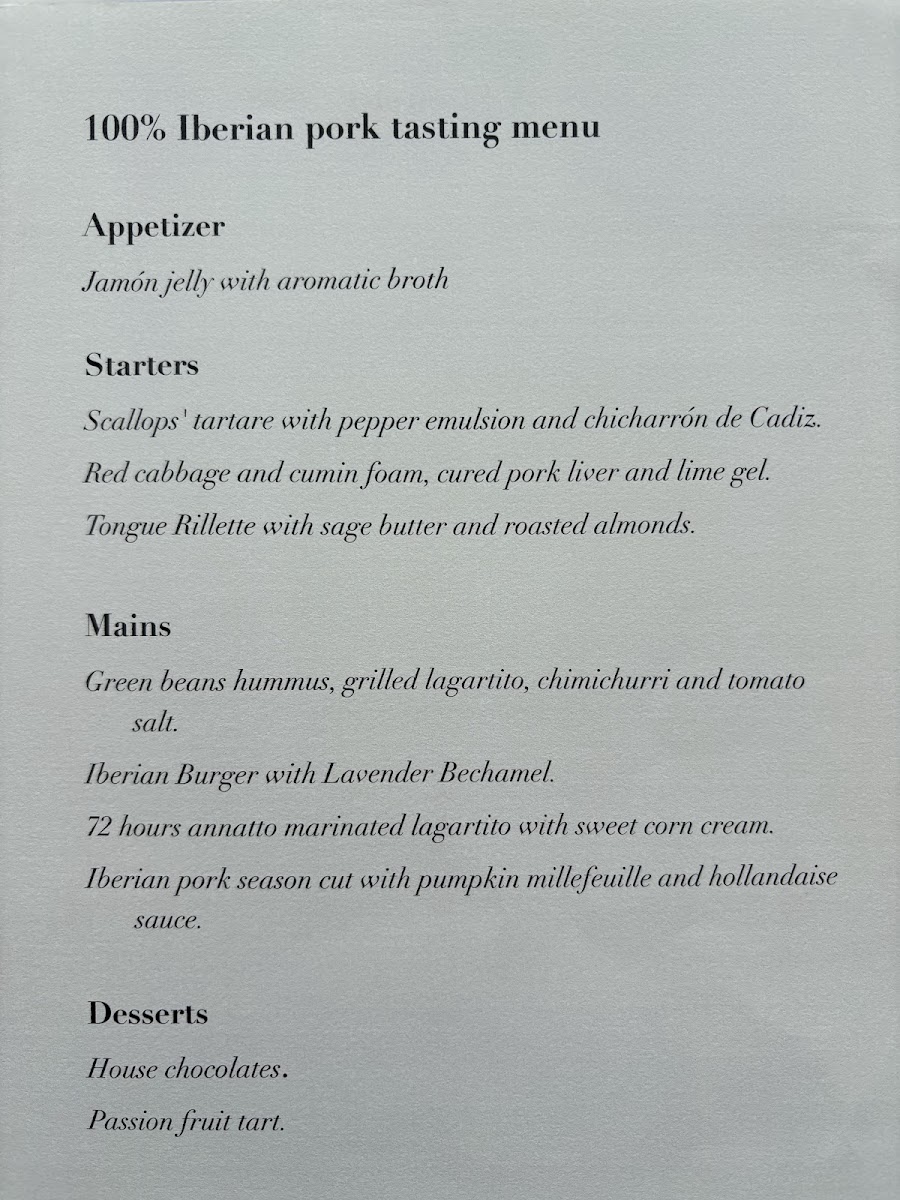 100% Iberian pork tasting menu

Appetizer

Jamón jelly with aromatic broth

Starters

Scallops' tartare with pepper emulsion and chicharrón de Cadiz.

Red cabbage and cumin foam, cured pork liver and lime gel.

Tongue Rillette with sage butter and roasted almonds.

Mains

Green beans hummus, grilled lagartito, chimichurri and tomato salt.

Iberian Burger with Lavender Bechamel.

72 hours annatto marinated lagartito with sweet corn cream.

Iberian pork season cut with pumpkin millefeuille and hollandaise sauce.

Desserts

House chocolates.

Passion fruit tart.